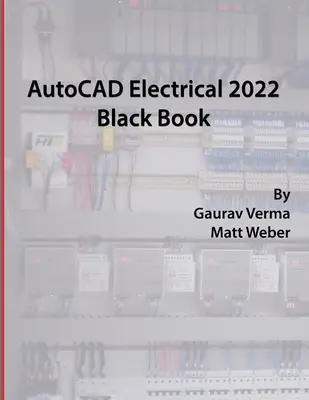 AutoCAD Electrical 2022
Black Book

By
Gaurav Verma
Matt Weber